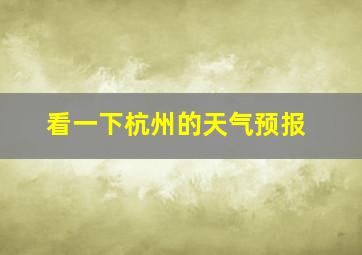 看一下杭州的天气预报